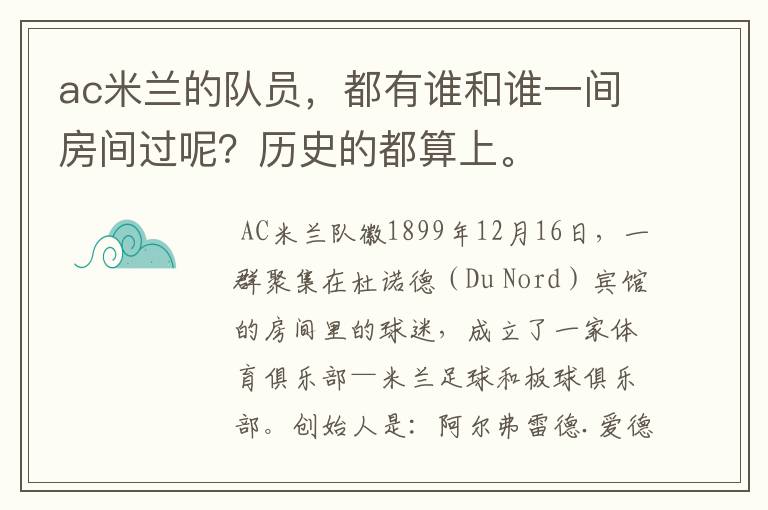 ac米兰的队员，都有谁和谁一间房间过呢？历史的都算上。

AC米兰队徽1899年12月16日，一群聚集在杜诺德（Du Nord）宾馆的房间里的球迷，成立了一家体育俱乐部—米兰足球和板球俱乐部。创始人是：阿尔弗雷德.爱德